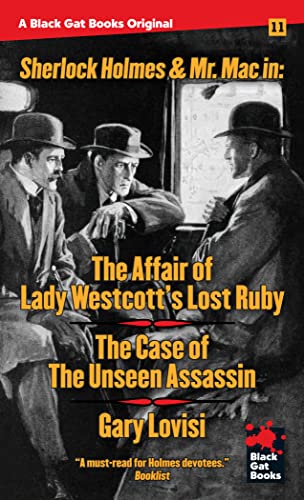 A Black Gat Books Original

11

Sherlock Holmes & Mr. Mac in:

The Affair of Lady Westcott's Lost Ruby

The Case of The Unseen Assassin

Gary Lovisi

"A must-read for Holmes devotees."
Booklist

Black Gat Books